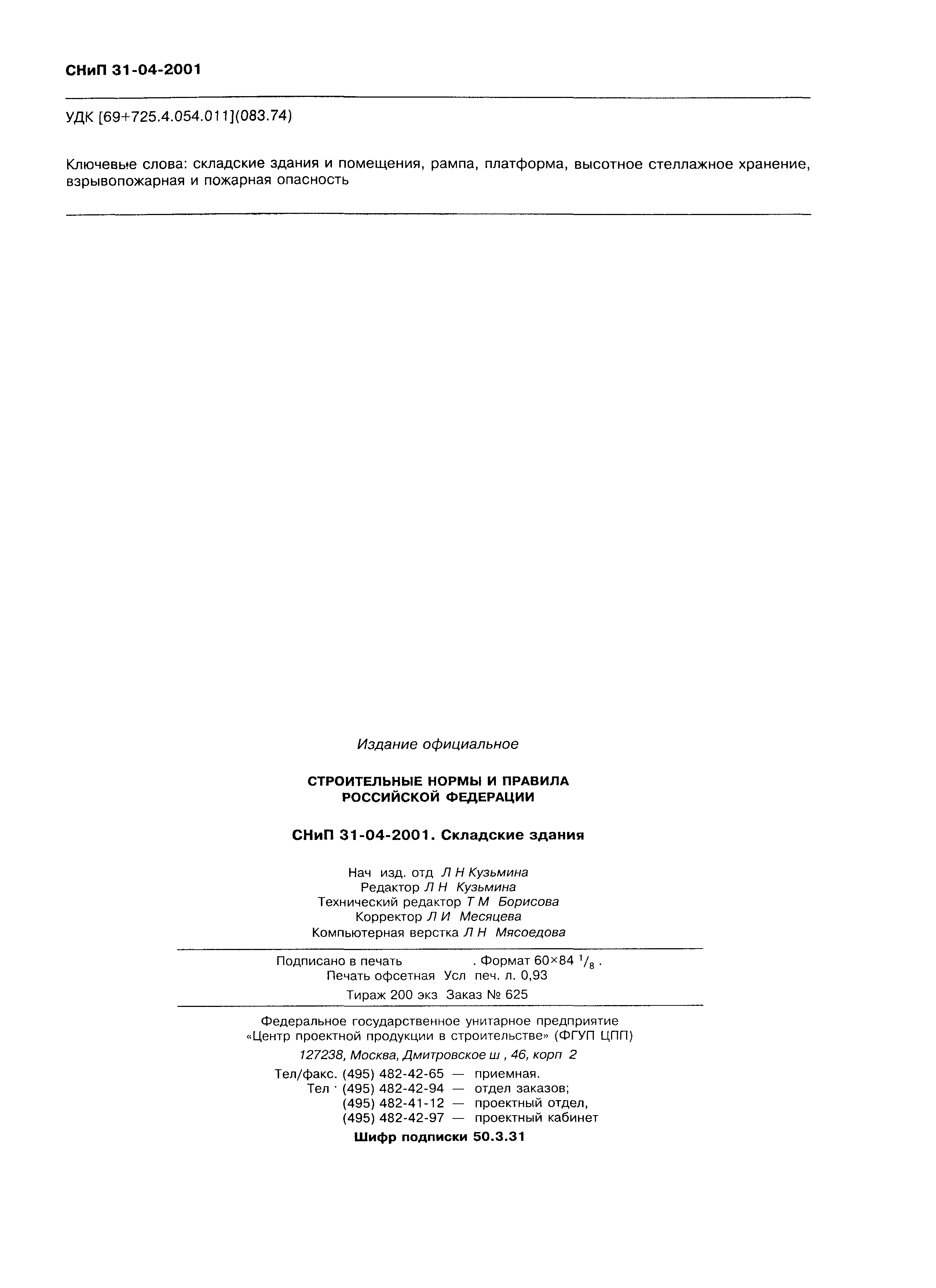 СНиП 31-04-2001

УДК [69+725.4.054.011](083.74)

Ключевые слова: складские здания и помещения, рампа, платформа, высотное стеллажное хранение, взрывопожарная и пожарная опасность

Издание официальное

СТРОИТЕЛЬНЫЕ НОРМЫ И ПРАВИЛА
РОССИЙСКОЙ ФЕДЕРАЦИИ

СНиП 31-04-2001. Складские здания

Нач изд. отд Л Н Кузьмина
Редактор Л Н Кузьмина
Технический редактор Т М Борисова
Корректор Л И Месяцева
Компьютерная верстка Л Н Мясоедова

Подписано в печать . Формат 60×84 $^1/_8$ .
Печать офсетная Усл печ. л. 0,93
Тираж 200 экз Заказ № 625

Федеральное государственное унитарное предприятие
«Центр проектной продукции в строительстве» (ФГУП ЦПП)
127238, Москва, Дмитровское ш , 46, корп 2
Тел/факс. (495) 482-42-65 — приемная.
Тел · (495) 482-42-94 — отдел заказов;
(495) 482-41-12 — проектный отдел,
(495) 482-42-97 — проектный кабинет
Шифр подписки 50.3.31